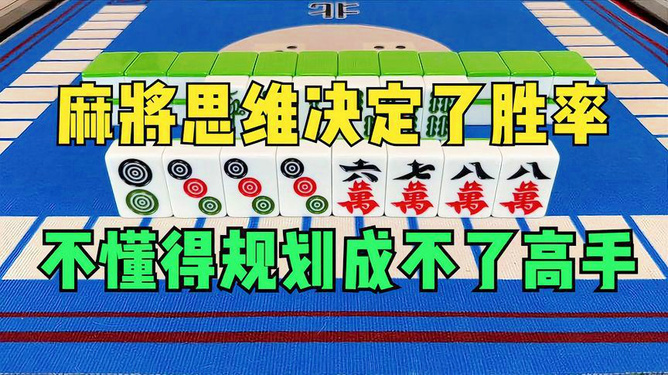 北

麻將思维决定了胜率

六
萬
七
萬
八
萬
八
萬

不懂得规划成不了高手